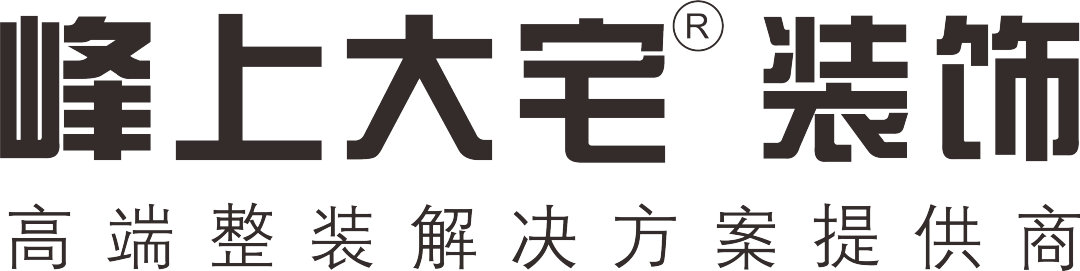 峰上大宅® 装饰

高端整装解决方案提供商